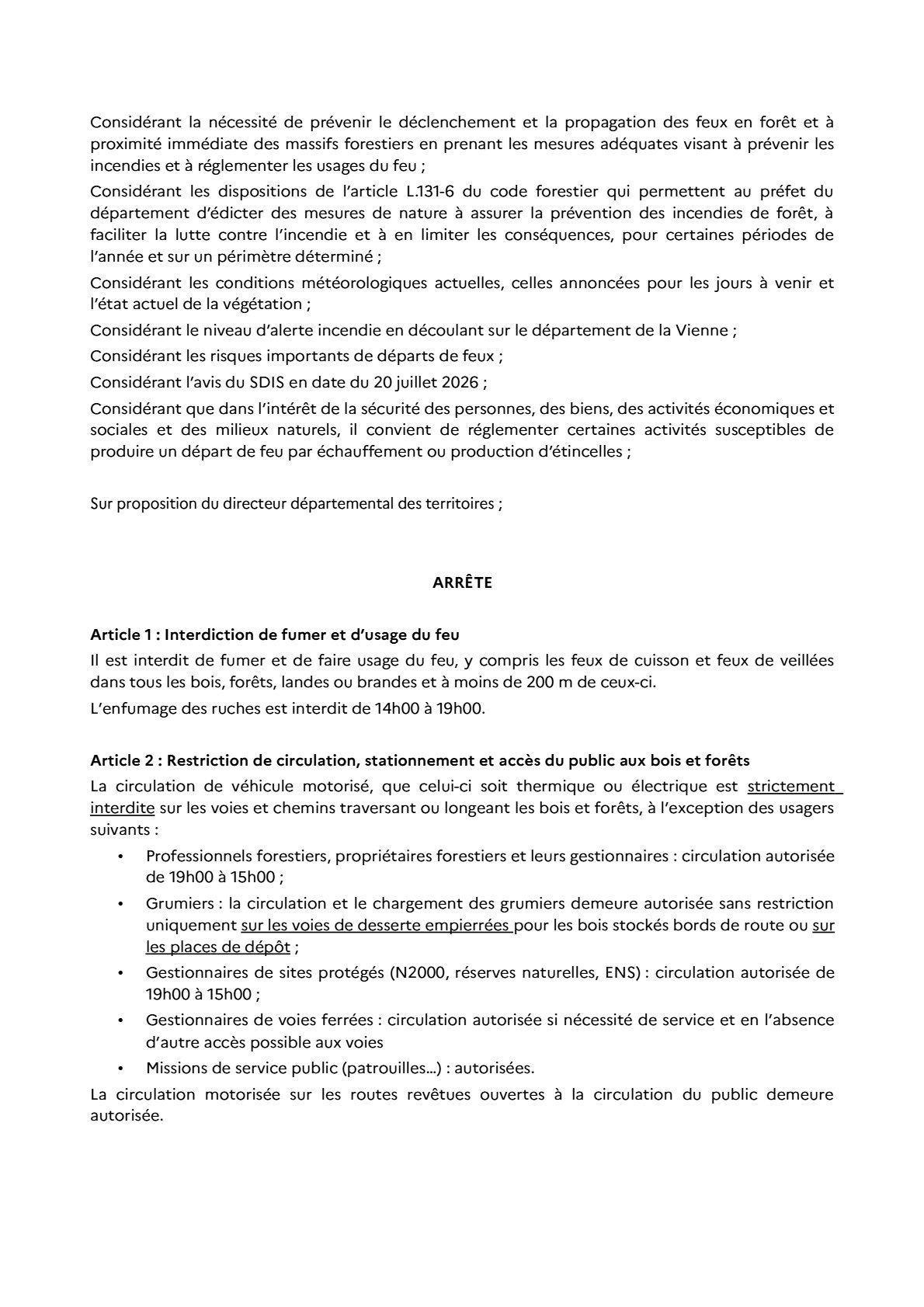 Considérant la nécessité de prévenir le déclenchement et la propagation des feux en forêt et à proximité immédiate des massifs forestiers en prenant les mesures adéquates visant à prévenir les incendies et à réglementer les usages du feu ;

Considérant les dispositions de l'article L.131-6 du code forestier qui permettent au préfet du département d'édicter des mesures de nature à assurer la prévention des incendies de forêt, à faciliter la lutte contre l'incendie et à en limiter les conséquences, pour certaines périodes de l'année et sur un périmètre déterminé ;

Considérant les conditions météorologiques actuelles, celles annoncées pour les jours à venir et l'état actuel de la végétation ;

Considérant le niveau d'alerte incendie en découlant sur le département de la Vienne ;

Considérant les risques importants de départs de feux ;

Considérant l'avis du SDIS en date du 20 juillet 2026 ;

Considérant que dans l'intérêt de la sécurité des personnes, des biens, des activités économiques et sociales et des milieux naturels, il convient de réglementer certaines activités susceptibles de produire un départ de feu par échauffement ou production d'étincelles ;

Sur proposition du directeur départemental des territoires ;

ARRÊTE

Article 1 : Interdiction de fumer et d'usage du feu

Il est interdit de fumer et de faire usage du feu, y compris les feux de cuisson et feux de veillées dans tous les bois, forêts, landes ou brandes et à moins de 200 m de ceux-ci.

L'enfumage des ruches est interdit de 14h00 à 19h00.

Article 2 : Restriction de circulation, stationnement et accès du public aux bois et forêts

La circulation de véhicule motorisé, que celui-ci soit thermique ou électrique est strictement interdite sur les voies et chemins traversant ou longeant les bois et forêts, à l'exception des usagers suivants :

• Professionnels forestiers, propriétaires forestiers et leurs gestionnaires : circulation autorisée de 19h00 à 15h00 ;
• Grumiers : la circulation et le chargement des grumiers demeure autorisée sans restriction uniquement sur les voies de desserte empierrées pour les bois stockés bords de route ou sur les places de dépôt ;
• Gestionnaires de sites protégés (N2000, réserves naturelles, ENS) : circulation autorisée de 19h00 à 15h00 ;
• Gestionnaires de voies ferrées : circulation autorisée si nécessité de service et en l'absence d'autre accès possible aux voies
• Missions de service public (patrouilles...) : autorisées.

La circulation motorisée sur les routes revêtues ouvertes à la circulation du public demeure autorisée.